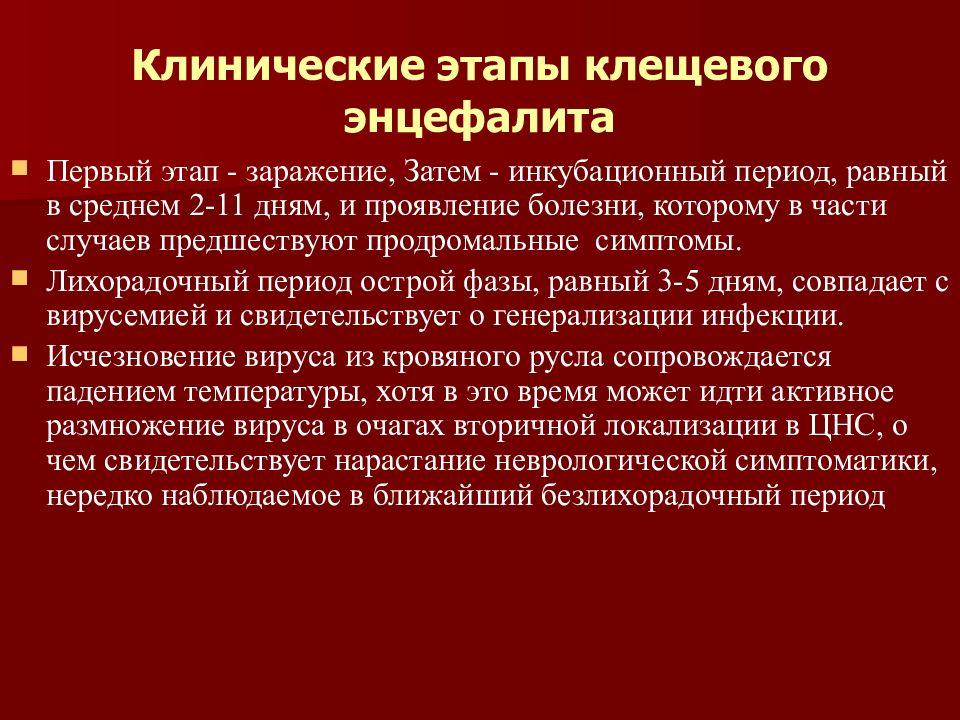 Клинические этапы клещевого энцефалита

Первый этап - заражение, Затем - инкубационный период, равный в среднем 2-11 дням, и проявление болезни, которому в части случаев предшествуют продромальные симптомы.

Лихорадочный период острой фазы, равный 3-5 дням, совпадает с вирусемией и свидетельствует о генерализации инфекции.

Исчезновение вируса из кровяного русла сопровождается падением температуры, хотя в это время может идти активное размножение вируса в очагах вторичной локализации в ЦНС, о чем свидетельствует нарастание неврологической симптоматики, нередко наблюдаемое в ближайший безлихорадочный период